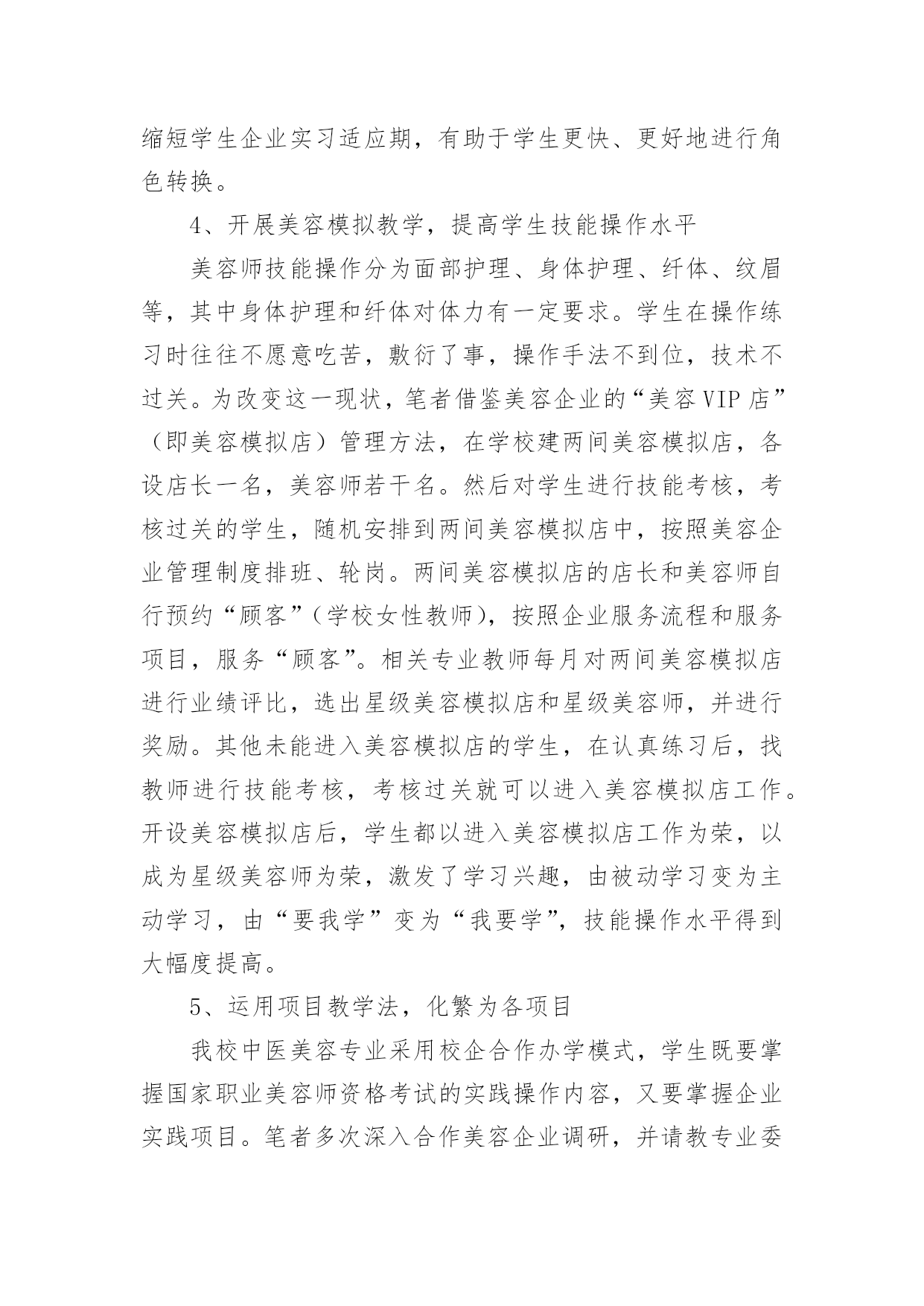 缩短学生企业实习适应期，有助于学生更快、更好地进行角色转换。

4、开展美容模拟教学，提高学生技能操作水平

美容师技能操作分为面部护理、身体护理、纤体、纹眉等，其中身体护理和纤体对体力有一定要求。学生在操作练习时往往不愿意吃苦，敷衍了事，操作手法不到位，技术不过关。为改变这一现状，笔者借鉴美容企业的“美容VIP店”（即美容模拟店）管理方法，在学校建两间美容模拟店，各设店长一名，美容师若干名。然后对学生进行技能考核，考核过关的学生，随机安排到两间美容模拟店中，按照美容企业管理制度排班、轮岗。两间美容模拟店的店长和美容师自行预约“顾客”（学校女性教师），按照企业服务流程和服务项目，服务“顾客”。相关专业教师每月对两间美容模拟店进行业绩评比，选出星级美容模拟店和星级美容师，并进行奖励。其他未能进入美容模拟店的学生，在认真练习后，找教师进行技能考核，考核过关就可以进入美容模拟店工作。开设美容模拟店后，学生都以进入美容模拟店工作为荣，以成为星级美容师为荣，激发了学习兴趣，由被动学习变为主动学习，由“要我学”变为“我要学”，技能操作水平得到大幅度提高。

5、运用项目教学法，化繁为各项目

我校中医美容专业采用校企合作办学模式，学生既要掌握国家职业美容师资格考试的实践操作内容，又要掌握企业实践项目。笔者多次深入合作美容企业调研，并请教专业委